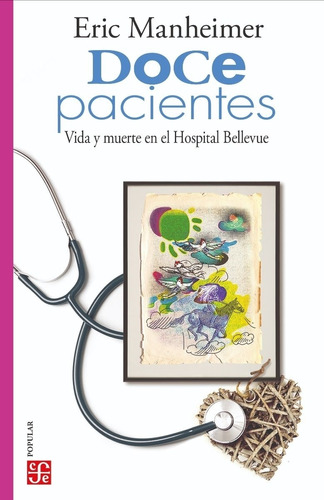 Eric Manheimer

Doce pacientes

Vida y muerte en el Hospital Bellevue

POPULAR

fce